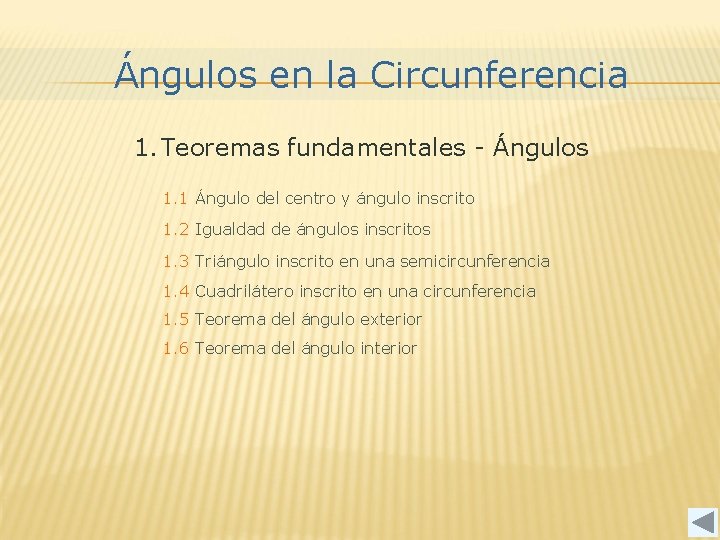 Ángulos en la Circunferencia

1. Teoremas fundamentales - Ángulos

1.1 Ángulo del centro y ángulo inscrito
1.2 Igualdad de ángulos inscritos
1.3 Triángulo inscrito en una semicircunferencia
1.4 Cuadrilátero inscrito en una circunferencia
1.5 Teorema del ángulo exterior
1.6 Teorema del ángulo interior